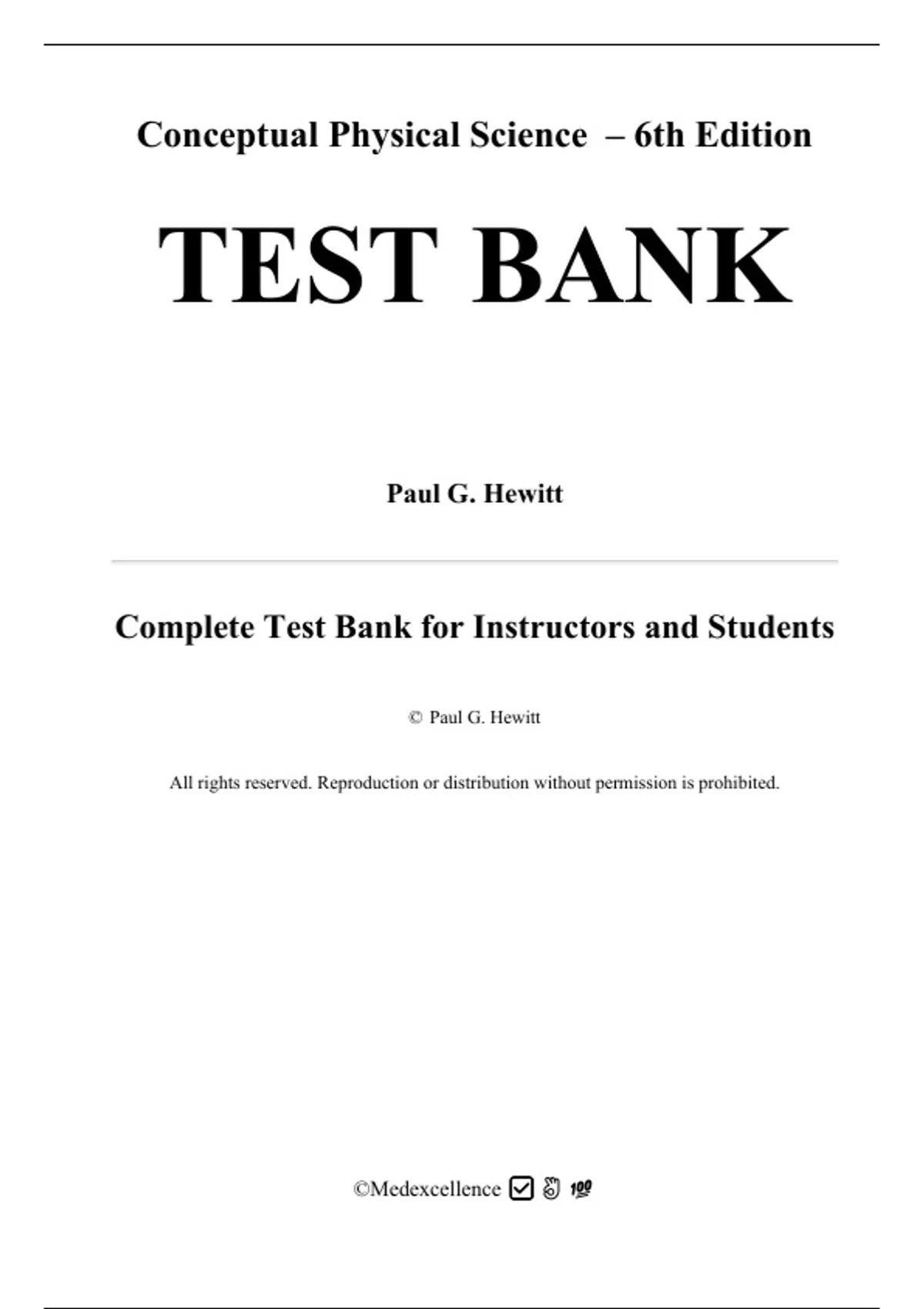 Conceptual Physical Science – 6th Edition

TEST BANK

Paul G. Hewitt

Complete Test Bank for Instructors and Students

© Paul G. Hewitt

All rights reserved. Reproduction or distribution without permission is prohibited.

©Medexcellence ☑ 👌 💯